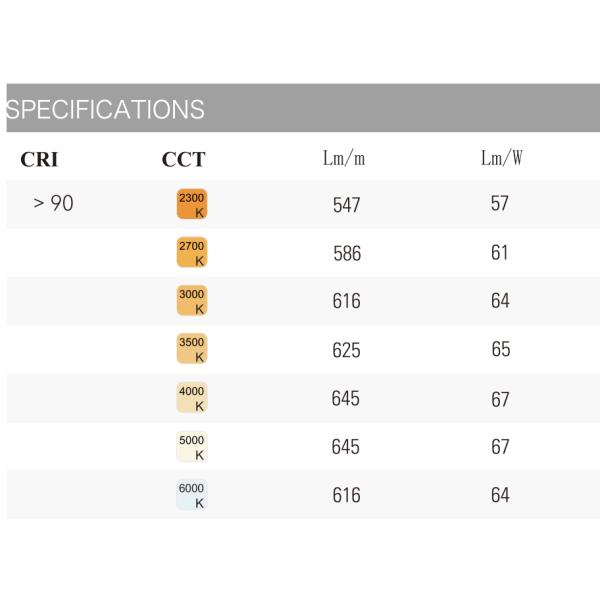 SPECIFICATIONS

| CRI | CCT | Lm/m | Lm/W |
|---|---|---|---|
| > 90 | 2300 K | 547 | 57 |
|  | 2700 K | 586 | 61 |
|  | 3000 K | 616 | 64 |
|  | 3500 K | 625 | 65 |
|  | 4000 K | 645 | 67 |
|  | 5000 K | 645 | 67 |
|  | 6000 K | 616 | 64 |